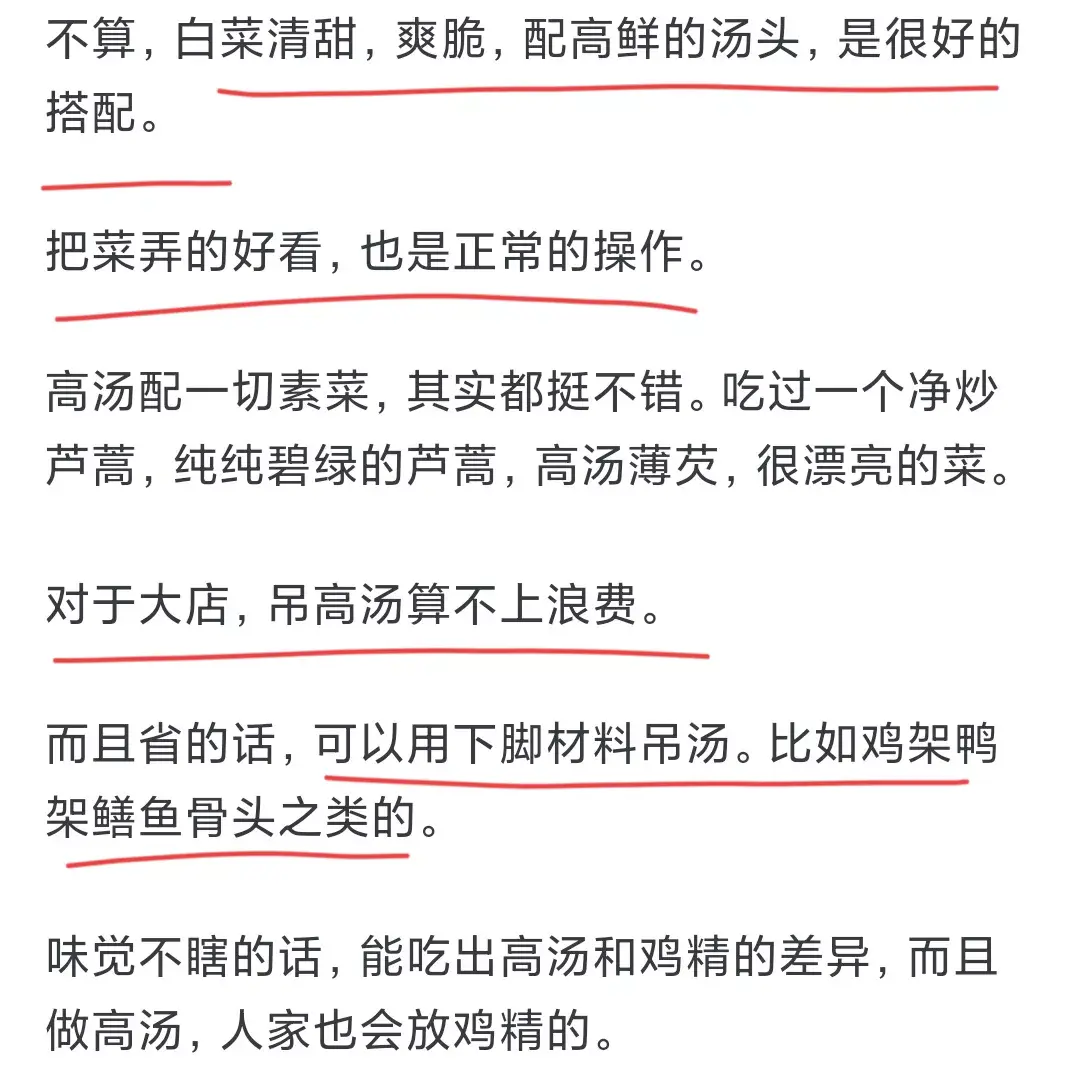 不算，白菜清甜，爽脆，配高鲜的汤头，是很好的搭配。

把菜弄的好看，也是正常的操作。

高汤配一切素菜，其实都挺不错。吃过一个净炒芦蒿，纯纯碧绿的芦蒿，高汤薄芡，很漂亮的菜。

对于大店，吊高汤算不上浪费。

而且省的话，可以用下脚材料吊汤。比如鸡架鸭架鳝鱼骨头之类的。

味觉不瞎的话，能吃出高汤和鸡精的差异，而且做高汤，人家也会放鸡精的。